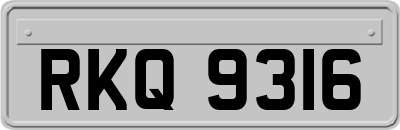 RKQ 9316